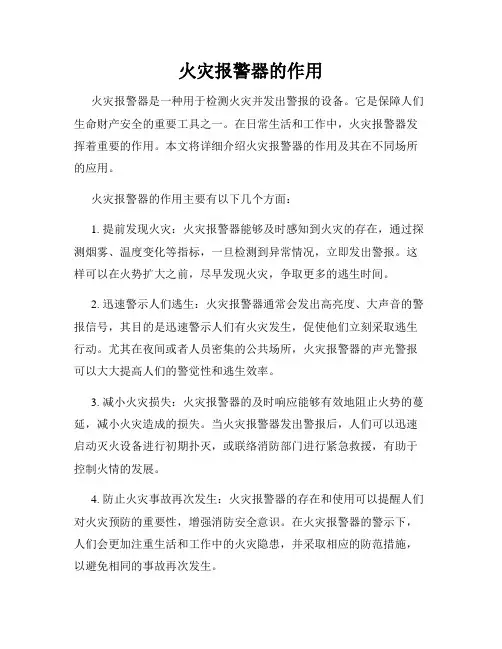 火灾报警器的作用

火灾报警器是一种用于检测火灾并发出警报的设备。它是保障人们生命财产安全的重要工具之一。在日常生活和工作中，火灾报警器发挥着重要的作用。本文将详细介绍火灾报警器的作用及其在不同场所的应用。

火灾报警器的作用主要有以下几个方面：

1. 提前发现火灾：火灾报警器能够及时感知到火灾的存在，通过探测烟雾、温度变化等指标，一旦检测到异常情况，立即发出警报。这样可以在火势扩大之前，尽早发现火灾，争取更多的逃生时间。

2. 迅速警示人们逃生：火灾报警器通常会发出高亮度、大声音的警报信号，其目的是迅速警示人们有火灾发生，促使他们立刻采取逃生行动。尤其在夜间或者人员密集的公共场所，火灾报警器的声光警报可以大大提高人们的警觉性和逃生效率。

3. 减小火灾损失：火灾报警器的及时响应能够有效地阻止火势的蔓延，减小火灾造成的损失。当火灾报警器发出警报后，人们可以迅速启动灭火设备进行初期扑灭，或联络消防部门进行紧急救援，有助于控制火情的发展。

4. 防止火灾事故再次发生：火灾报警器的存在和使用可以提醒人们对火灾预防的重要性，增强消防安全意识。在火灾报警器的警示下，人们会更加注重生活和工作中的火灾隐患，并采取相应的防范措施，以避免相同的事故再次发生。